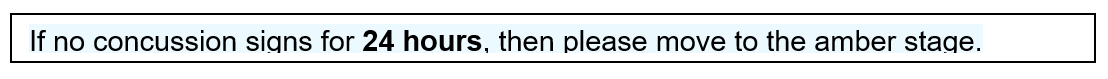 If no concussion signs for 24 hours, then please move to the amber stage.